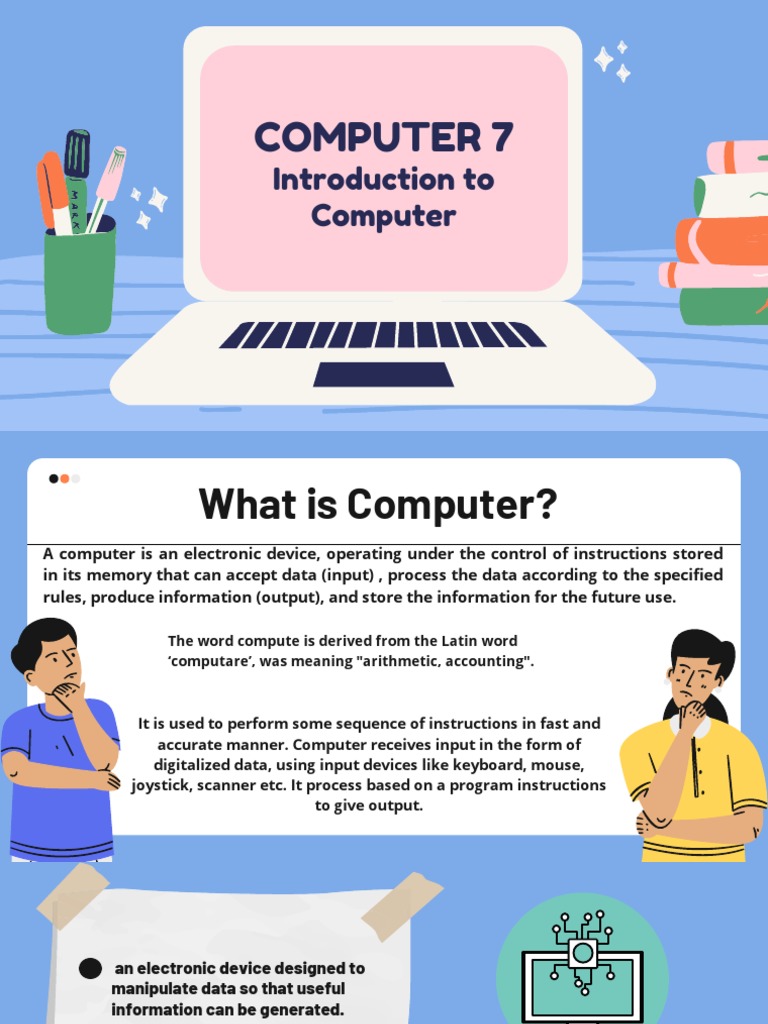 COMPUTER 7
Introduction to
Computer

What is Computer?

A computer is an electronic device, operating under the control of instructions stored in its memory that can accept data (input) , process the data according to the specified rules, produce information (output), and store the information for the future use.

The word compute is derived from the Latin word 'computare', was meaning "arithmetic, accounting".

It is used to perform some sequence of instructions in fast and accurate manner. Computer receives input in the form of digitalized data, using input devices like keyboard, mouse, joystick, scanner etc. It process based on a program instructions to give output.

• an electronic device designed to manipulate data so that useful information can be generated.